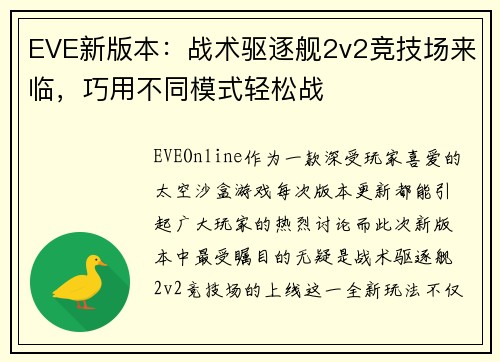 EVE新版本：战术驱逐舰2v2竞技场来临，巧用不同模式轻松战

EVEOnline作为一款深受玩家喜爱的太空沙盒游戏每次版本更新都能引起广大玩家的热烈讨论而此次新版本中最受瞩目的无疑是战术驱逐舰2v2竞技场的上线这一全新玩法不仅